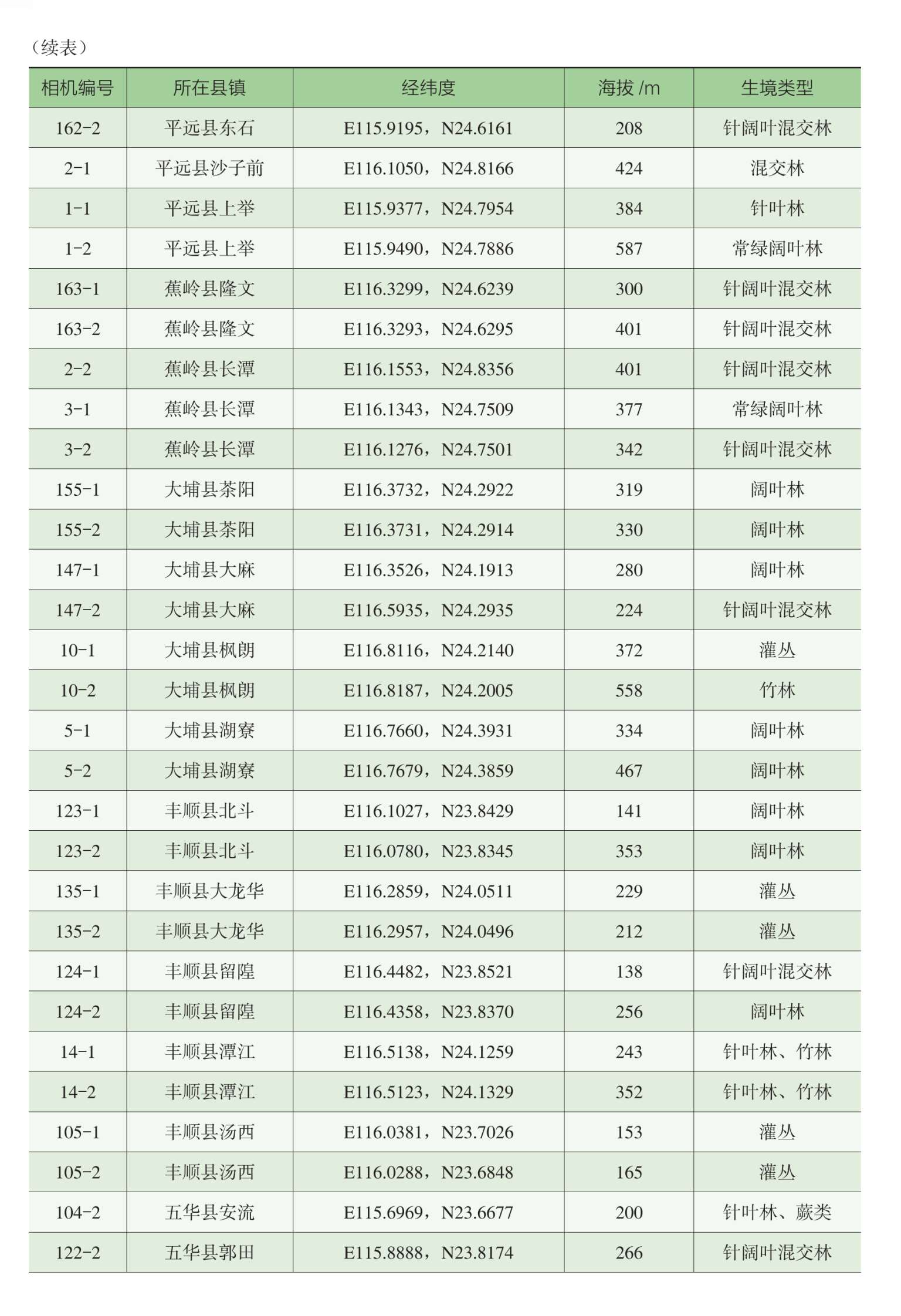 （续表）

| 相机编号 | 所在县镇 | 经纬度 | 海拔 /m | 生境类型 |
|---|---|---|---|---|
| 162-2 | 平远县东石 | E115.9195，N24.6161 | 208 | 针阔叶混交林 |
| 2-1 | 平远县沙子前 | E116.1050，N24.8166 | 424 | 混交林 |
| 1-1 | 平远县上举 | E115.9377，N24.7954 | 384 | 针叶林 |
| 1-2 | 平远县上举 | E115.9490，N24.7886 | 587 | 常绿阔叶林 |
| 163-1 | 蕉岭县隆文 | E116.3299，N24.6239 | 300 | 针阔叶混交林 |
| 163-2 | 蕉岭县隆文 | E116.3293，N24.6295 | 401 | 针阔叶混交林 |
| 2-2 | 蕉岭县长潭 | E116.1553，N24.8356 | 401 | 针阔叶混交林 |
| 3-1 | 蕉岭县长潭 | E116.1343，N24.7509 | 377 | 常绿阔叶林 |
| 3-2 | 蕉岭县长潭 | E116.1276，N24.7501 | 342 | 针阔叶混交林 |
| 155-1 | 大埔县茶阳 | E116.3732，N24.2922 | 319 | 阔叶林 |
| 155-2 | 大埔县茶阳 | E116.3731，N24.2914 | 330 | 阔叶林 |
| 147-1 | 大埔县大麻 | E116.3526，N24.1913 | 280 | 阔叶林 |
| 147-2 | 大埔县大麻 | E116.5935，N24.2935 | 224 | 针阔叶混交林 |
| 10-1 | 大埔县枫朗 | E116.8116，N24.2140 | 372 | 灌丛 |
| 10-2 | 大埔县枫朗 | E116.8187，N24.2005 | 558 | 竹林 |
| 5-1 | 大埔县湖寮 | E116.7660，N24.3931 | 334 | 阔叶林 |
| 5-2 | 大埔县湖寮 | E116.7679，N24.3859 | 467 | 阔叶林 |
| 123-1 | 丰顺县北斗 | E116.1027，N23.8429 | 141 | 阔叶林 |
| 123-2 | 丰顺县北斗 | E116.0780，N23.8345 | 353 | 阔叶林 |
| 135-1 | 丰顺县大龙华 | E116.2859，N24.0511 | 229 | 灌丛 |
| 135-2 | 丰顺县大龙华 | E116.2957，N24.0496 | 212 | 灌丛 |
| 124-1 | 丰顺县留隍 | E116.4482，N23.8521 | 138 | 针阔叶混交林 |
| 124-2 | 丰顺县留隍 | E116.4358，N23.8370 | 256 | 阔叶林 |
| 14-1 | 丰顺县潭江 | E116.5138，N24.1259 | 243 | 针叶林、竹林 |
| 14-2 | 丰顺县潭江 | E116.5123，N24.1329 | 352 | 针叶林、竹林 |
| 105-1 | 丰顺县汤西 | E116.0381，N23.7026 | 153 | 灌丛 |
| 105-2 | 丰顺县汤西 | E116.0288，N23.6848 | 165 | 灌丛 |
| 104-2 | 五华县安流 | E115.6969，N23.6677 | 200 | 针叶林、蕨类 |
| 122-2 | 五华县郭田 | E115.8888，N23.8174 | 266 | 针阔叶混交林 |